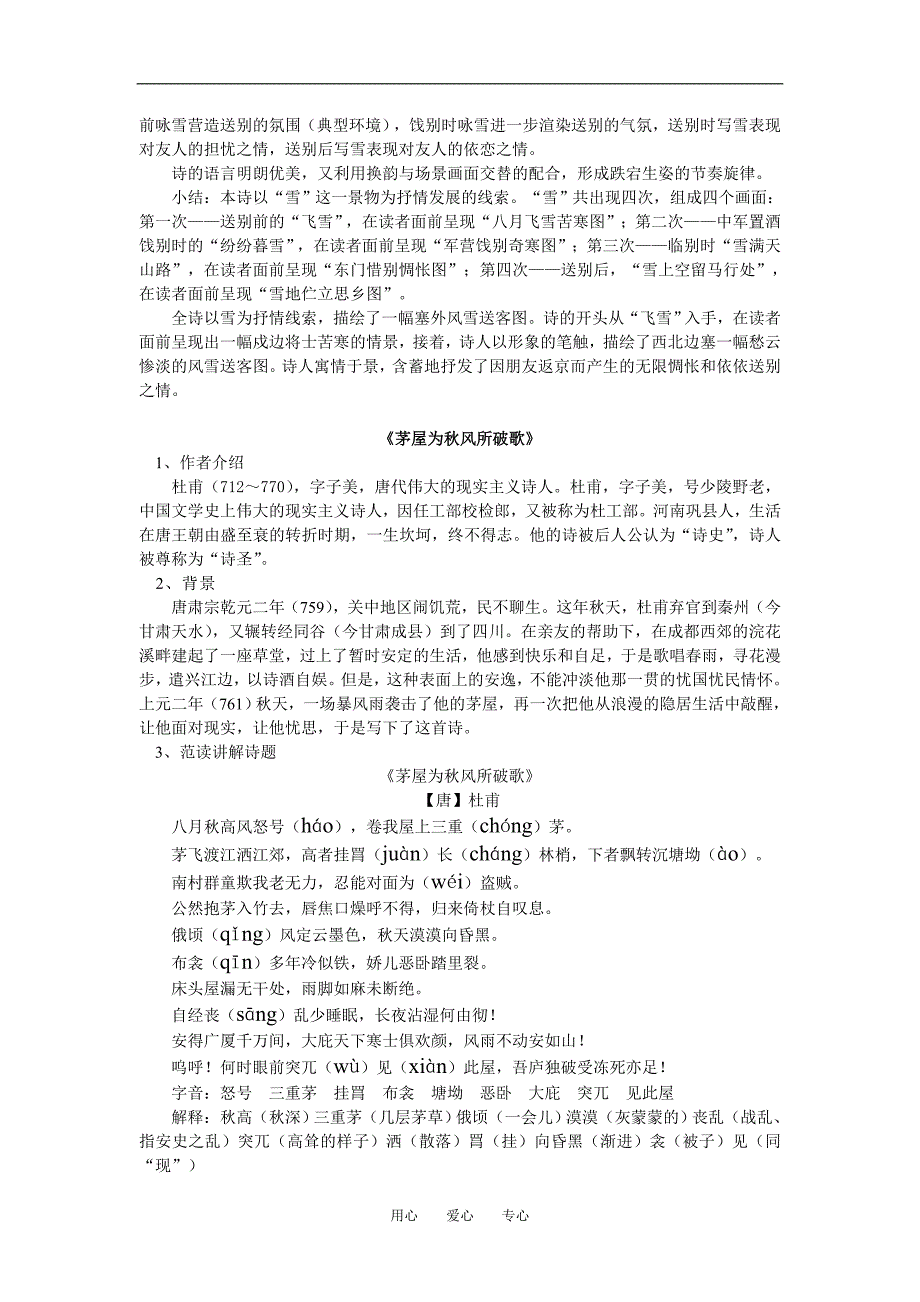 前咏雪营造送别的氛围（典型环境），饯别时咏雪进一步渲染送别的气氛，送别时写雪表现对友人的担忧之情，送别后写雪表现对友人的依恋之情。

诗的语言明朗优美，又利用换韵与场景画面交替的配合，形成跌宕生姿的节奏旋律。

小结：本诗以“雪”这一景物为抒情发展的线索。“雪”共出现四次，组成四个画面：第一次——送别前的“飞雪”，在读者面前呈现“八月飞雪苦寒图”；第二次——中军置酒饯别时的“纷纷暮雪”，在读者面前呈现“军营饯别奇寒图”；第三次——临别时“雪满天山路”，在读者面前呈现“东门惜别惆怅图”；第四次——送别后，“雪上空留马行处”，在读者面前呈现“雪地伫立思乡图”。

全诗以雪为抒情线索，描绘了一幅塞外风雪送客图。诗的开头从“飞雪”入手，在读者面前呈现出一幅戍边将士苦寒的情景，接着，诗人以形象的笔触，描绘了西北边塞一幅愁云惨淡的风雪送客图。诗人寓情于景，含蓄地抒发了因朋友返京而产生的无限惆怅和依依送别之情。

《茅屋为秋风所破歌》

1、作者介绍

杜甫（712～770），字子美，唐代伟大的现实主义诗人。杜甫，字子美，号少陵野老，中国文学史上伟大的现实主义诗人，因任工部校检郎，又被称为杜工部。河南巩县人，生活在唐王朝由盛至衰的转折时期，一生坎坷，终不得志。他的诗被后人公认为“诗史”，诗人被尊称为“诗圣”。

2、背景

唐肃宗乾元二年（759），关中地区闹饥荒，民不聊生。这年秋天，杜甫弃官到秦州（今甘肃天水），又辗转经同谷（今甘肃成县）到了四川。在亲友的帮助下，在成都西郊的浣花溪畔建起了一座草堂，过上了暂时安定的生活，他感到快乐和自足，于是歌唱春雨，寻花漫步，遣兴江边，以诗酒自娱。但是，这种表面上的安逸，不能冲淡他那一贯的忧国忧民情怀。上元二年（761）秋天，一场暴风雨袭击了他的茅屋，再一次把他从浪漫的隐居生活中敲醒，让他面对现实，让他忧思，于是写下了这首诗。

3、范读讲解诗题

《茅屋为秋风所破歌》

【唐】杜甫

八月秋高风怒号（háo），卷我屋上三重（chóng）茅。

茅飞渡江洒江郊，高者挂罥（juàn）长（cháng）林梢，下者飘转沉塘坳（ào）。

南村群童欺我老无力，忍能对面为（wéi）盗贼。

公然抱茅入竹去，唇焦口燥呼不得，归来倚杖自叹息。

俄顷（qǐng）风定云墨色，秋天漠漠向昏黑。

布衾（qīn）多年冷似铁，娇儿恶卧踏里裂。

床头屋漏无干处，雨脚如麻未断绝。

自经丧（sāng）乱少睡眠，长夜沾湿何由彻！

安得广厦千万间，大庇天下寒士俱欢颜，风雨不动安如山！

呜呼！何时眼前突兀（wù）见（xiàn）此屋，吾庐独破受冻死亦足！

字音：怒号　三重茅　挂罥　布衾　塘坳　恶卧　大庇　突兀　见此屋

解释：秋高（秋深）三重茅（几层茅草）俄顷（一会儿）漠漠（灰蒙蒙的）丧乱（战乱、指安史之乱）突兀（高耸的样子）洒（散落）罥（挂）向昏黑（渐进）衾（被子）见（同“现”）

用心　爱心　专心